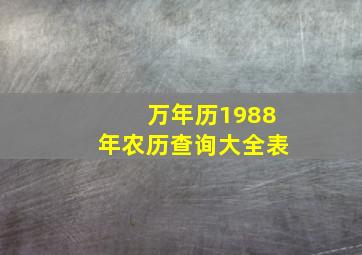 万年历1988年农历查询大全表